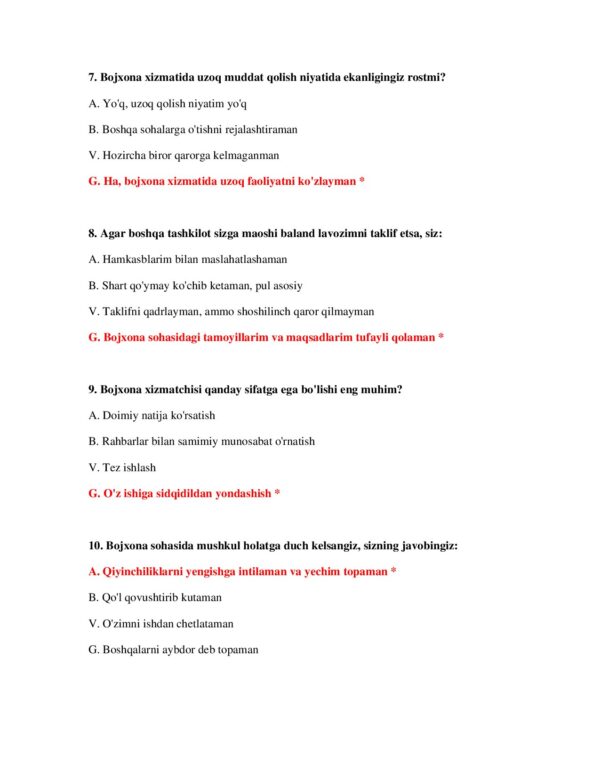 7. Bojxona xizmatida uzoq muddat qolish niyatida ekanligingiz rostmi?

A. Yo'q, uzoq qolish niyatim yo'q

B. Boshqa sohalarga o'tishni rejalashtiraman

V. Hozircha biror qarorga kelmaganman

G. Ha, bojxona xizmatida uzoq faoliyatni ko'zlayman *

8. Agar boshqa tashkilot sizga maoshi baland lavozimni taklif etsa, siz:

A. Hamkasblarim bilan maslahatlashaman

B. Shart qo'ymay ko'chib ketaman, pul asosiy

V. Taklifni qadrlayman, ammo shoshilinch qaror qilmayman

G. Bojxona sohasidagi tamoyillarim va maqsadlarim tufayli qolaman *

9. Bojxona xizmatchisi qanday sifatga ega bo'lishi eng muhim?

A. Doimiy natija ko'rsatish

B. Rahbarlar bilan samimiy munosabat o'rnatish

V. Tez ishlash

G. O'z ishiga sidqidildan yondashish *

10. Bojxona sohasida mushkul holatga duch kelsangiz, sizning javobingiz:

A. Qiyinchiliklarni yengishga intilaman va yechim topaman *

B. Qo'l qovushtirib kutaman

V. O'zimni ishdan chetlataman

G. Boshqalarni aybdor deb topaman